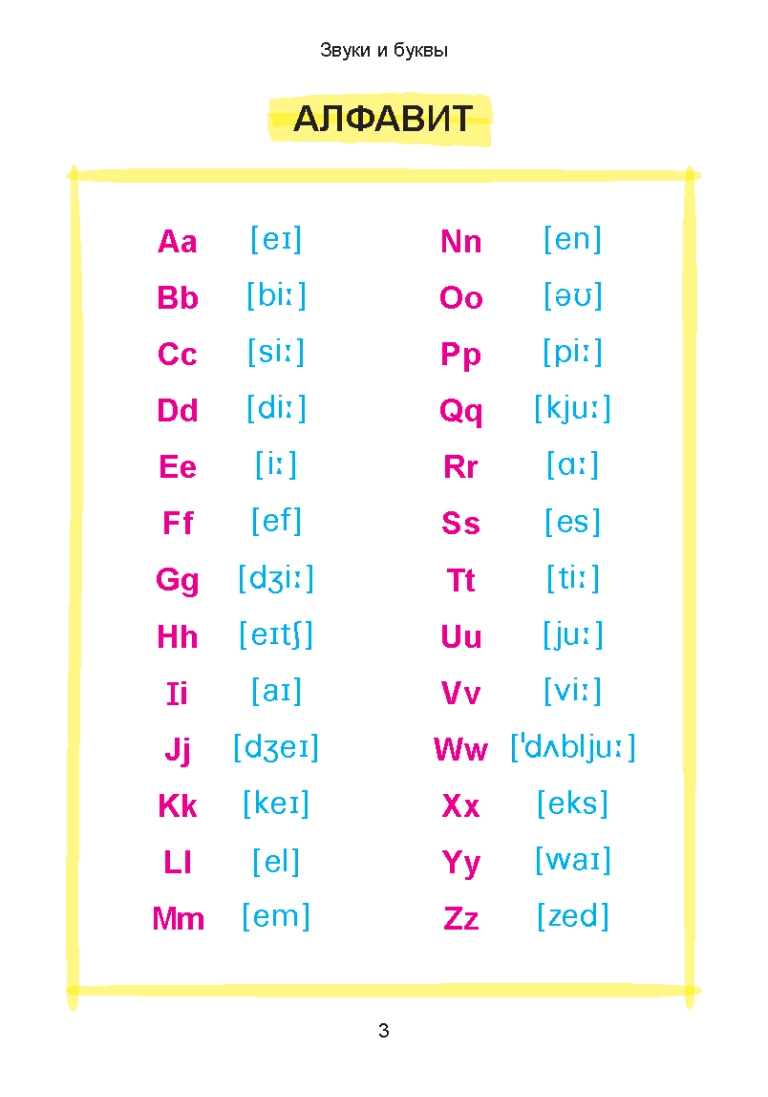 Звуки и буквы

АЛФАВИТ

Aa [eɪ]
Bb [biː]
Cc [siː]
Dd [diː]
Ee [iː]
Ff [ef]
Gg [dʒiː]
Hh [eɪtʃ]
Ii [aɪ]
Jj [dʒeɪ]
Kk [keɪ]
Ll [el]
Mm [em]

Nn [en]
Oo [əʊ]
Pp [piː]
Qq [kjuː]
Rr [ɑː]
Ss [es]
Tt [tiː]
Uu [juː]
Vv [viː]
Ww [ˈdʌbljuː]
Xx [eks]
Yy [waɪ]
Zz [zed]

3